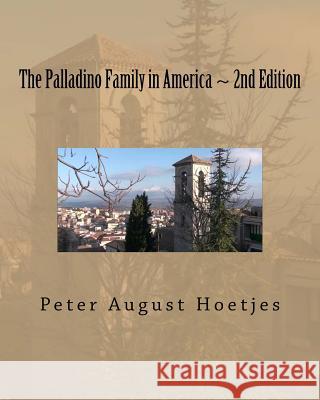 The Palladino Family in America ~ 2nd Edition

Peter August Hoetjes

Kraina Książek